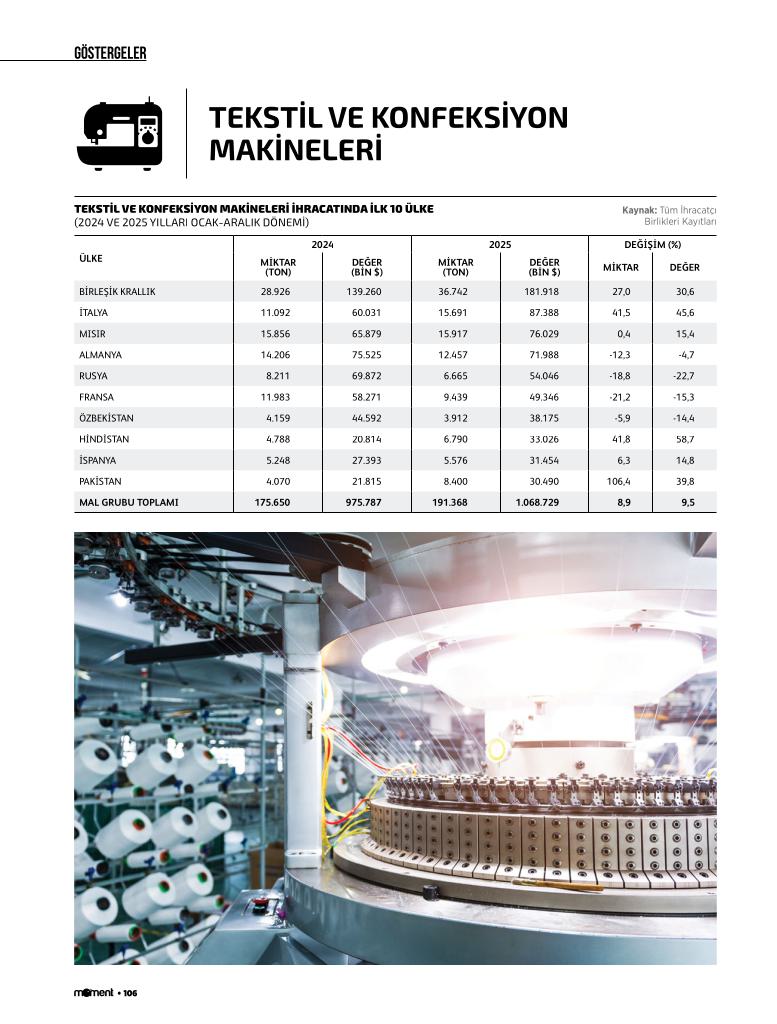 GÖSTERGELER

TEKSTİL VE KONFEKSİYON MAKİNELERİ

TEKSTİL VE KONFEKSİYON MAKİNELERİ İHRACATINDA İLK 10 ÜLKE
(2024 VE 2025 YILLARI OCAK-ARALIK DÖNEMİ)

Kaynak: Tüm İhracatçı Birlikleri Kayıtları

| ÜLKE | 2024 MİKTAR (TON) | 2024 DEĞER (BİN $) | 2025 MİKTAR (TON) | 2025 DEĞER (BİN $) | DEĞİŞİM (%) MİKTAR | DEĞİŞİM (%) DEĞER |
|---|---|---|---|---|---|---|
| BİRLEŞİK KRALLIK | 28.926 | 139.260 | 36.742 | 181.918 | 27,0 | 30,6 |
| İTALYA | 11.092 | 60.031 | 15.691 | 87.388 | 41,5 | 45,6 |
| MISIR | 15.856 | 65.879 | 15.917 | 76.029 | 0,4 | 15,4 |
| ALMANYA | 14.206 | 75.525 | 12.457 | 71.988 | -12,3 | -4,7 |
| RUSYA | 8.211 | 69.872 | 6.665 | 54.046 | -18,8 | -22,7 |
| FRANSA | 11.983 | 58.271 | 9.439 | 49.346 | -21,2 | -15,3 |
| ÖZBEKİSTAN | 4.159 | 44.592 | 3.912 | 38.175 | -5,9 | -14,4 |
| HİNDİSTAN | 4.788 | 20.814 | 6.790 | 33.026 | 41,8 | 58,7 |
| İSPANYA | 5.248 | 27.393 | 5.576 | 31.454 | 6,3 | 14,8 |
| PAKİSTAN | 4.070 | 21.815 | 8.400 | 30.490 | 106,4 | 39,8 |
| MAL GRUBU TOPLAMI | 175.650 | 975.787 | 191.368 | 1.068.729 | 8,9 | 9,5 |

moment • 106